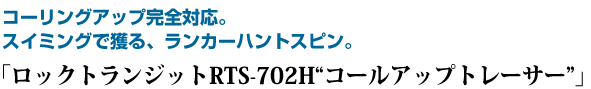 コーリングアップ完全対応。
スイミングで獲る、ランカーハントスピン。

「ロックトランジットRTS-702H“コールアップトレーサー”」